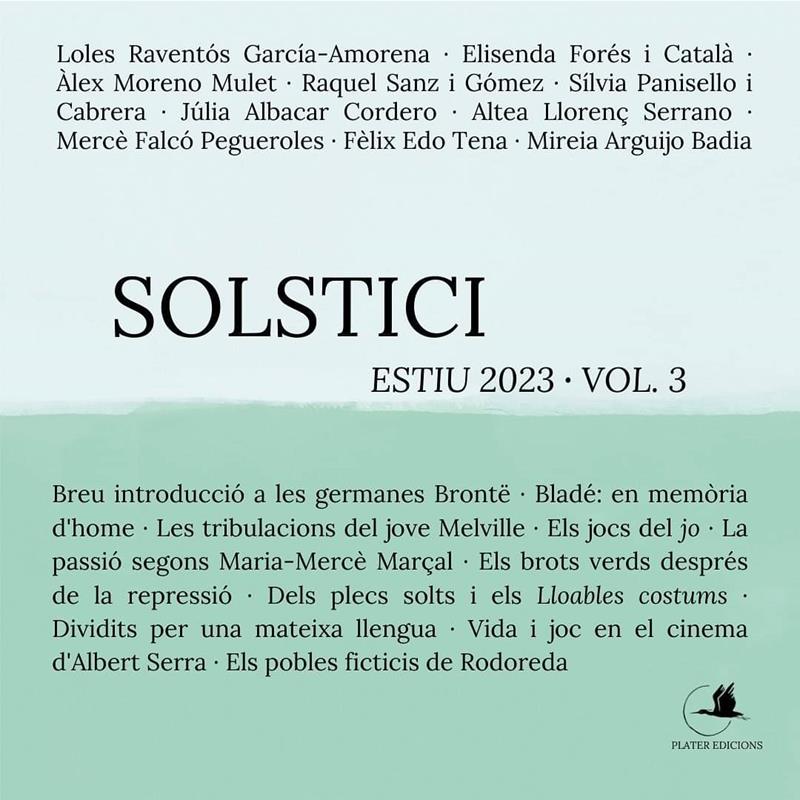 Loles Raventós García-Amorena · Elisenda Forés i Català · Àlex Moreno Mulet · Raquel Sanz i Gómez · Sílvia Panisello i Cabrera · Júlia Albacar Cordero · Altea Llorenç Serrano · Mercè Falcó Pegueroles · Fèlix Edo Tena · Mireia Arguijo Badia

SOLSTICI

ESTIU 2023 · VOL. 3

Breu introducció a les germanes Brontë · Bladé: en memòria d'home · Les tribulacions del jove Melville · Els jocs del jo · La passió segons Maria-Mercè Marçal · Els brots verds després de la repressió · Dels plecs solts i els Lloables costums · Dividits per una mateixa llengua · Vida i joc en el cinema d'Albert Serra · Els pobles ficticis de Rodoreda

PLATER EDICIONS